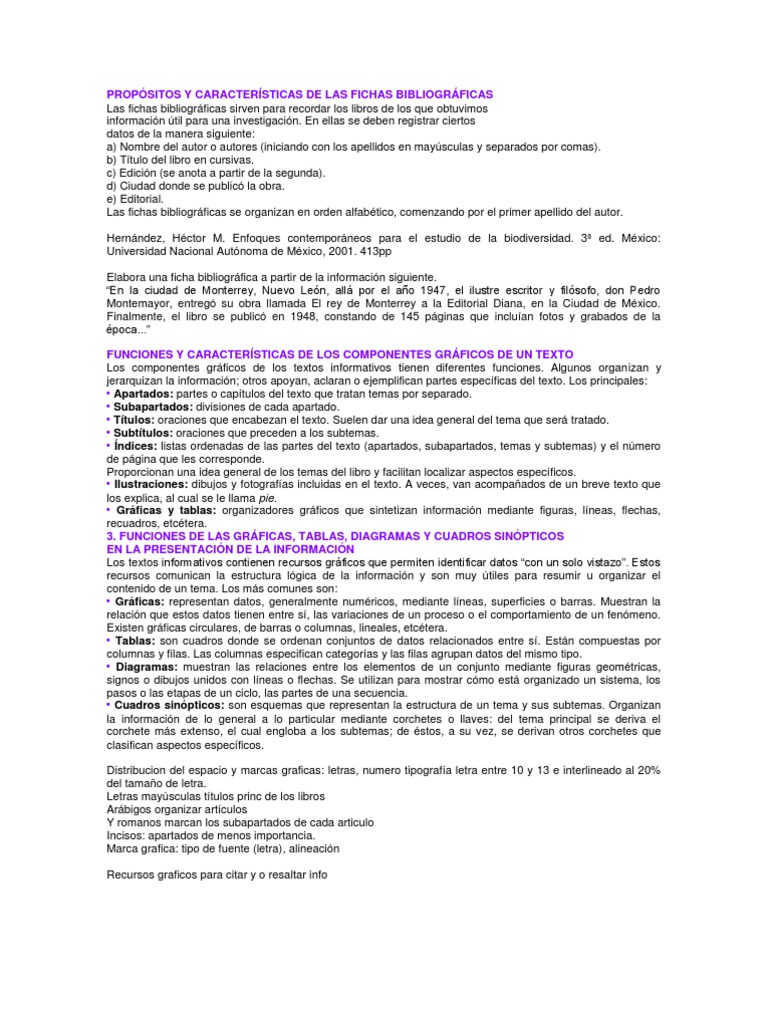 PROPÓSITOS Y CARACTERÍSTICAS DE LAS FICHAS BIBLIOGRÁFICAS
Las fichas bibliográficas sirven para recordar los libros de los que obtuvimos información útil para una investigación. En ellas se deben registrar ciertos datos de la manera siguiente:
a) Nombre del autor o autores (iniciando con los apellidos en mayúsculas y separados por comas).
b) Título del libro en cursivas.
c) Edición (se anota a partir de la segunda).
d) Ciudad donde se publicó la obra.
e) Editorial.
Las fichas bibliográficas se organizan en orden alfabético, comenzando por el primer apellido del autor.

Hernández, Héctor M. Enfoques contemporáneos para el estudio de la biodiversidad. 3ª ed. México: Universidad Nacional Autónoma de México, 2001. 413pp

Elabora una ficha bibliográfica a partir de la información siguiente.
"En la ciudad de Monterrey, Nuevo León, allá por el año 1947, el ilustre escritor y filósofo, don Pedro Montemayor, entregó su obra llamada El rey de Monterrey a la Editorial Diana, en la Ciudad de México. Finalmente, el libro se publicó en 1948, constando de 145 páginas que incluían fotos y grabados de la época..."

FUNCIONES Y CARACTERÍSTICAS DE LOS COMPONENTES GRÁFICOS DE UN TEXTO
Los componentes gráficos de los textos informativos tienen diferentes funciones. Algunos organizan y jerarquizan la información; otros apoyan, aclaran o ejemplifican partes específicas del texto. Los principales:
• Apartados: partes o capítulos del texto que tratan temas por separado.
• Subapartados: divisiones de cada apartado.
• Títulos: oraciones que encabezan el texto. Suelen dar una idea general del tema que será tratado.
• Subtítulos: oraciones que preceden a los subtemas.
• Índices: listas ordenadas de las partes del texto (apartados, subapartados, temas y subtemas) y el número de página que les corresponde.
Proporcionan una idea general de los temas del libro y facilitan localizar aspectos específicos.
• Ilustraciones: dibujos y fotografías incluidas en el texto. A veces, van acompañados de un breve texto que los explica, al cual se le llama pie.
• Gráficas y tablas: organizadores gráficos que sintetizan información mediante figuras, líneas, flechas, recuadros, etcétera.
3. FUNCIONES DE LAS GRÁFICAS, TABLAS, DIAGRAMAS Y CUADROS SINÓPTICOS EN LA PRESENTACIÓN DE LA INFORMACIÓN
Los textos informativos contienen recursos gráficos que permiten identificar datos "con un solo vistazo". Estos recursos comunican la estructura lógica de la información y son muy útiles para resumir u organizar el contenido de un tema. Los más comunes son:
• Gráficas: representan datos, generalmente numéricos, mediante líneas, superficies o barras. Muestran la relación que estos datos tienen entre sí, las variaciones de un proceso o el comportamiento de un fenómeno. Existen gráficas circulares, de barras o columnas, lineales, etcétera.
• Tablas: son cuadros donde se ordenan conjuntos de datos relacionados entre sí. Están compuestas por columnas y filas. Las columnas especifican categorías y las filas agrupan datos del mismo tipo.
• Diagramas: muestran las relaciones entre los elementos de un conjunto mediante figuras geométricas, signos o dibujos unidos con líneas o flechas. Se utilizan para mostrar cómo está organizado un sistema, los pasos o las etapas de un ciclo, las partes de una secuencia.
• Cuadros sinópticos: son esquemas que representan la estructura de un tema y sus subtemas. Organizan la información de lo general a lo particular mediante corchetes o llaves: del tema principal se deriva el corchete más extenso, el cual engloba a los subtemas; de éstos, a su vez, se derivan otros corchetes que clasifican aspectos específicos.

Distribucion del espacio y marcas graficas: letras, numero tipografía letra entre 10 y 13 e interlineado al 20% del tamaño de letra.
Letras mayúsculas títulos princ de los libros
Arábigos organizar artículos
Y romanos marcan los subapartados de cada articulo
Incisos: apartados de menos importancia.
Marca grafica: tipo de fuente (letra), alineación

Recursos graficos para citar y o resaltar info